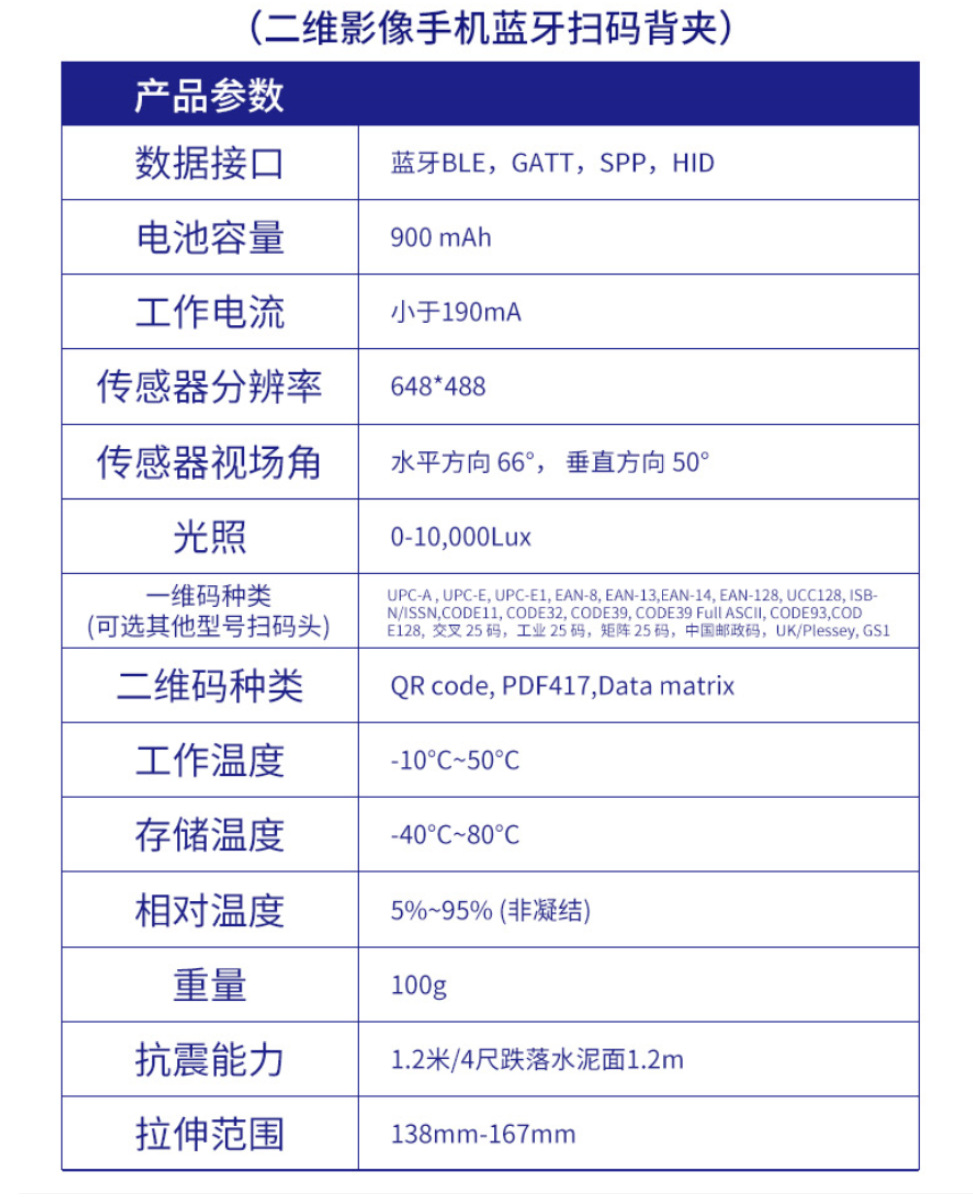 （二维影像手机蓝牙扫码背夹）

| 产品参数 | |
|---|---|
| 数据接口 | 蓝牙BLE，GATT，SPP，HID |
| 电池容量 | 900 mAh |
| 工作电流 | 小于190mA |
| 传感器分辨率 | 648*488 |
| 传感器视场角 | 水平方向 66°， 垂直方向 50° |
| 光照 | 0-10,000Lux |
| 一维码种类 (可选其他型号扫码头) | UPC-A , UPC-E, UPC-E1, EAN-8, EAN-13,EAN-14, EAN-128, UCC128, ISBN/ISSN,CODE11, CODE32, CODE39, CODE39 Full ASCII, CODE93,CODE128, 交叉 25 码，工业 25 码，矩阵 25 码，中国邮政码，UK/Plessey, GS1 |
| 二维码种类 | QR code, PDF417,Data matrix |
| 工作温度 | -10°C~50°C |
| 存储温度 | -40°C~80°C |
| 相对温度 | 5%~95% (非凝结) |
| 重量 | 100g |
| 抗震能力 | 1.2米/4尺跌落水泥面1.2m |
| 拉伸范围 | 138mm-167mm |